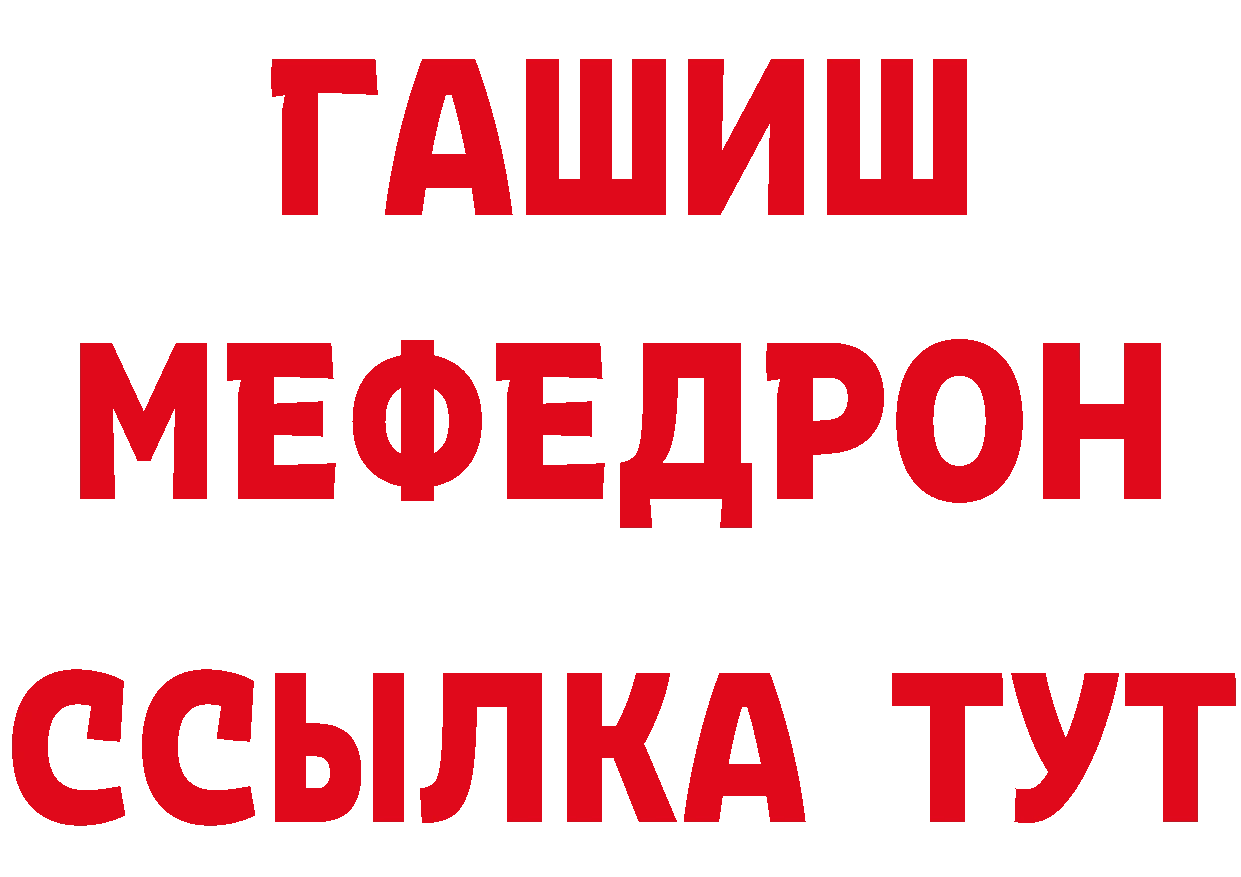 ГАШИШ
МЕФЕДРОН
ССЫЛКА ТУТ